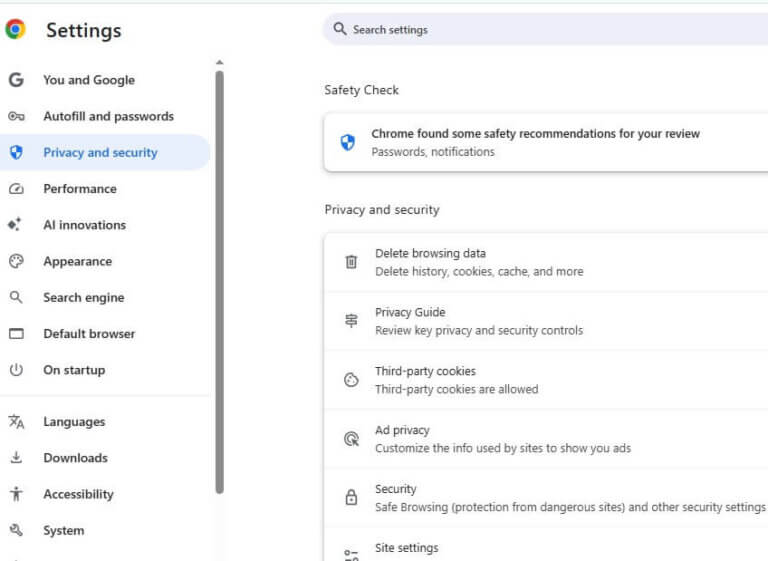 Settings

Search settings

You and Google
Autofill and passwords
Privacy and security
Performance
AI innovations
Appearance
Search engine
Default browser
On startup

Languages
Downloads
Accessibility
System

Safety Check

Chrome found some safety recommendations for your review
Passwords, notifications

Privacy and security

Delete browsing data
Delete history, cookies, cache, and more

Privacy Guide
Review key privacy and security controls

Third-party cookies
Third-party cookies are allowed

Ad privacy
Customize the info used by sites to show you ads

Security
Safe Browsing (protection from dangerous sites) and other security settings

Site settings